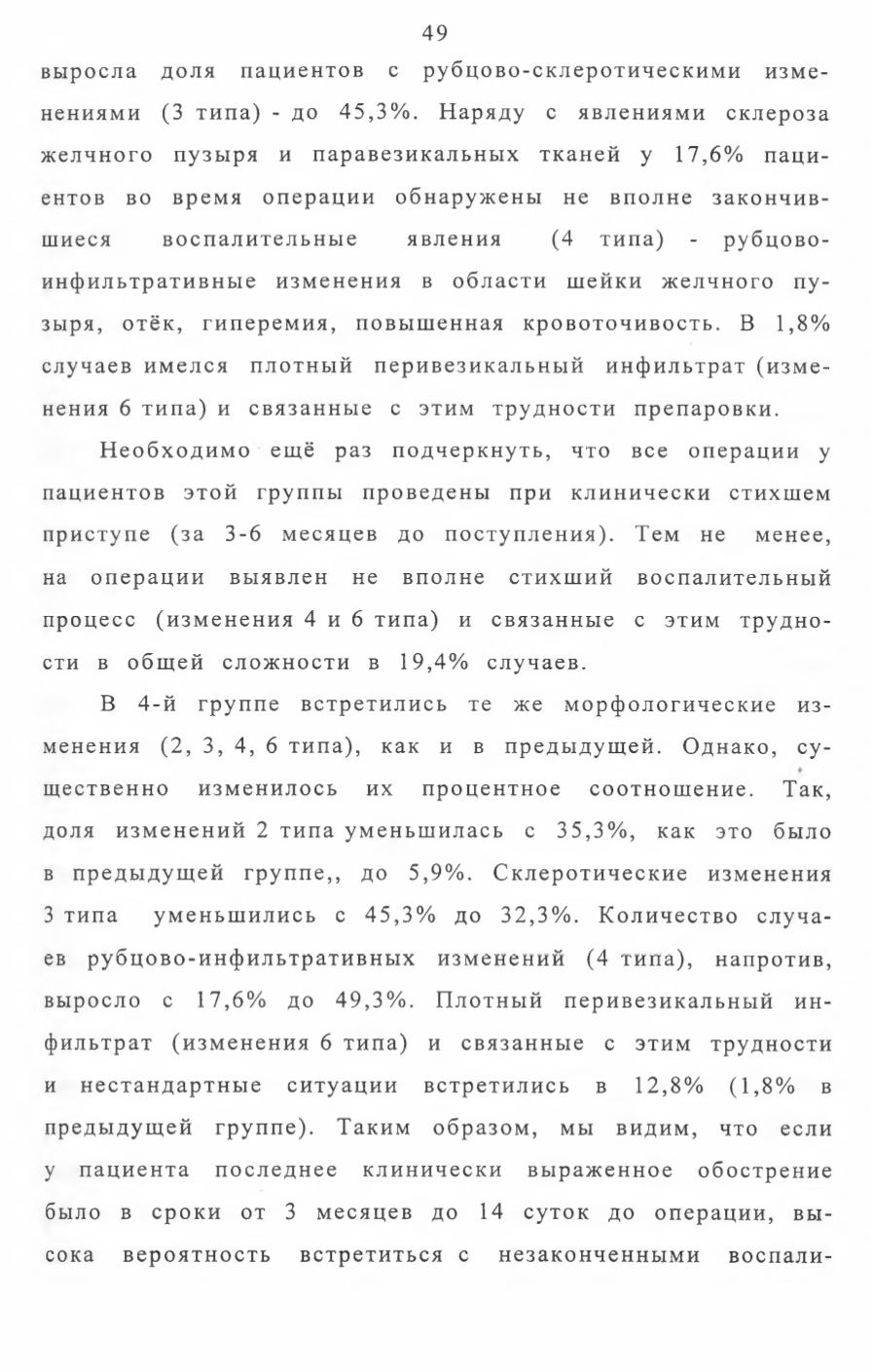 49

выросла доля пациентов с рубцово-склеротическими изменениями (3 типа) - до 45,3%. Наряду с явлениями склероза желчного пузыря и паравезикальных тканей у 17,6% пациентов во время операции обнаружены не вполне закончившиеся воспалительные явления (4 типа) - рубцово-инфильтративные изменения в области шейки желчного пузыря, отёк, гиперемия, повышенная кровоточивость. В 1,8% случаев имелся плотный перивезикальный инфильтрат (изменения 6 типа) и связанные с этим трудности препаровки.

Необходимо ещё раз подчеркнуть, что все операции у пациентов этой группы проведены при клинически стихшем приступе (за 3-6 месяцев до поступления). Тем не менее, на операции выявлен не вполне стихший воспалительный процесс (изменения 4 и 6 типа) и связанные с этим трудности в общей сложности в 19,4% случаев.

В 4-й группе встретились те же морфологические изменения (2, 3, 4, 6 типа), как и в предыдущей. Однако, существенно изменилось их процентное соотношение. Так, доля изменений 2 типа уменьшилась с 35,3%, как это было в предыдущей группе,, до 5,9%. Склеротические изменения 3 типа уменьшились с 45,3% до 32,3%. Количество случаев рубцово-инфильтративных изменений (4 типа), напротив, выросло с 17,6% до 49,3%. Плотный перивезикальный инфильтрат (изменения 6 типа) и связанные с этим трудности и нестандартные ситуации встретились в 12,8% (1,8% в предыдущей группе). Таким образом, мы видим, что если у пациента последнее клинически выраженное обострение было в сроки от 3 месяцев до 14 суток до операции, высока вероятность встретиться с незаконченными воспали-